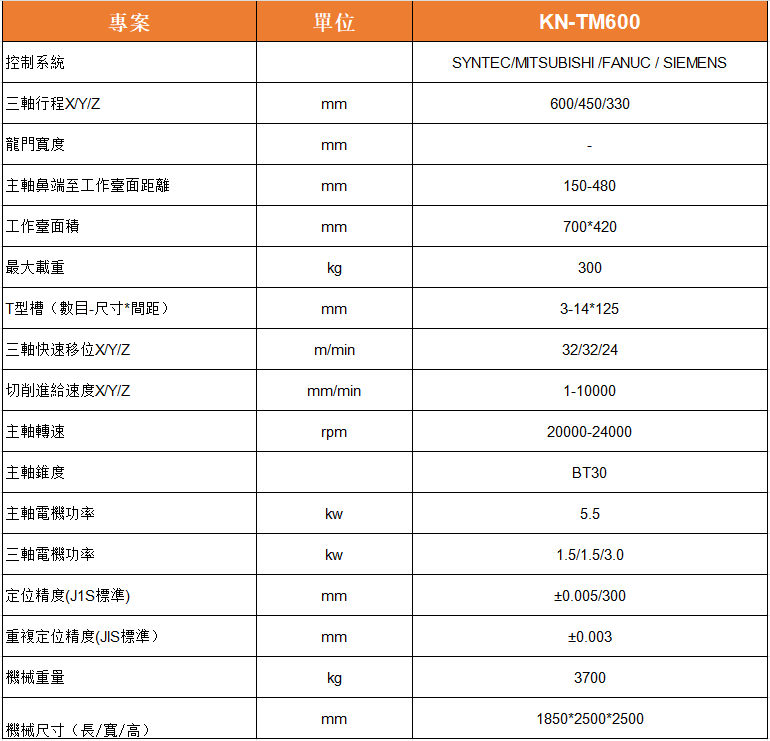 | 專案 | 單位 | KN-TM600 |
|---|---|---|
| 控制系統 | | SYNTEC/MITSUBISHI /FANUC / SIEMENS |
| 三軸行程X/Y/Z | mm | 600/450/330 |
| 龍門寬度 | mm | - |
| 主軸鼻端至工作臺面距離 | mm | 150-480 |
| 工作臺面積 | mm | 700*420 |
| 最大載重 | kg | 300 |
| T型槽（數目-尺寸*間距） | mm | 3-14*125 |
| 三軸快速移位X/Y/Z | m/min | 32/32/24 |
| 切削進給速度X/Y/Z | mm/min | 1-10000 |
| 主軸轉速 | rpm | 20000-24000 |
| 主軸錐度 | | BT30 |
| 主軸電機功率 | kw | 5.5 |
| 三軸電機功率 | kw | 1.5/1.5/3.0 |
| 定位精度(J1S標準) | mm | ±0.005/300 |
| 重複定位精度(JIS標準） | mm | ±0.003 |
| 機械重量 | kg | 3700 |
| 機械尺寸（長/寬/高） | mm | 1850*2500*2500 |